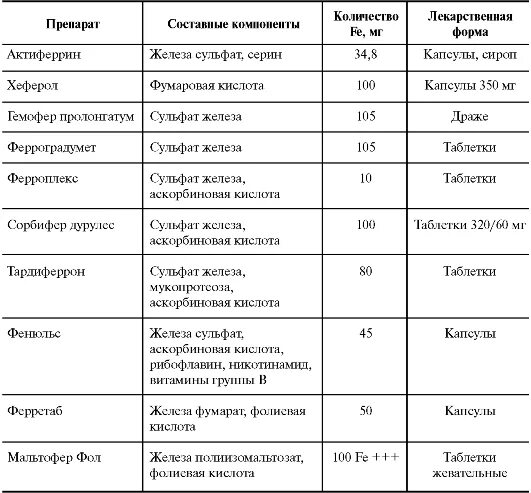 | Препарат | Составные компоненты | Количество Fe, мг | Лекарственная форма |
|---|---|---|---|
| Актиферрин | Железа сульфат, серин | 34,8 | Капсулы, сироп |
| Хеферол | Фумаровая кислота | 100 | Капсулы 350 мг |
| Гемофер пролонгатум | Сульфат железа | 105 | Драже |
| Ферроградумет | Сульфат железа | 105 | Таблетки |
| Ферроплекс | Сульфат железа, аскорбиновая кислота | 10 | Таблетки |
| Сорбифер дурулес | Сульфат железа, аскорбиновая кислота | 100 | Таблетки 320/60 мг |
| Тардиферрон | Сульфат железа, мукопротеоза, аскорбиновая кислота | 80 | Таблетки |
| Фенюльс | Железа сульфат, аскорбиновая кислота, рибофлавин, никотинамид, витамины группы В | 45 | Капсулы |
| Ферретаб | Железа фумарат, фолиевая кислота | 50 | Капсулы |
| Мальтофер Фол | Железа полиизомальтозат, фолиевая кислота | 100 Fe +++ | Таблетки жевательные |